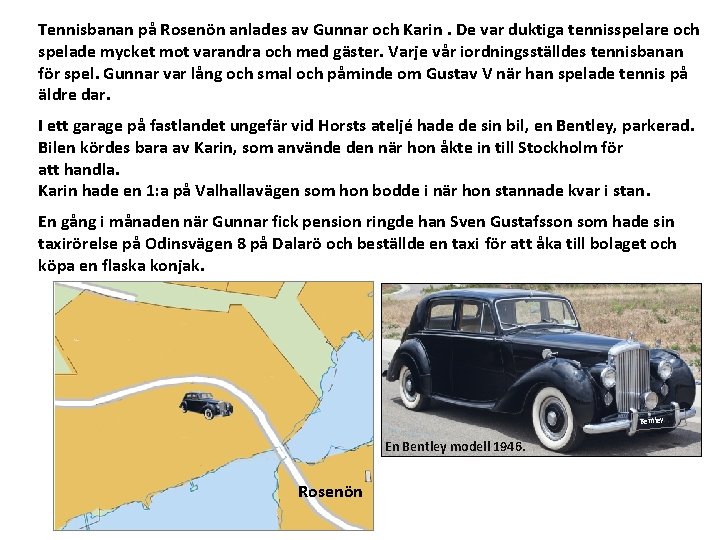 Tennisbanan på Rosenön anlades av Gunnar och Karin . De var duktiga tennisspelare och spelade mycket mot varandra och med gäster. Varje vår iordningsställdes tennisbanan för spel. Gunnar var lång och smal och påminde om Gustav V när han spelade tennis på äldre dar.

I ett garage på fastlandet ungefär vid Horsts ateljé hade de sin bil, en Bentley, parkerad. Bilen kördes bara av Karin, som använde den när hon åkte in till Stockholm för att handla.
Karin hade en 1:a på Valhallavägen som hon bodde i när hon stannade kvar i stan.

En gång i månaden när Gunnar fick pension ringde han Sven Gustafsson som hade sin taxirörelse på Odinsvägen 8 på Dalarö och beställde en taxi för att åka till bolaget och köpa en flaska konjak.

Rosenön

Bentley

En Bentley modell 1946.